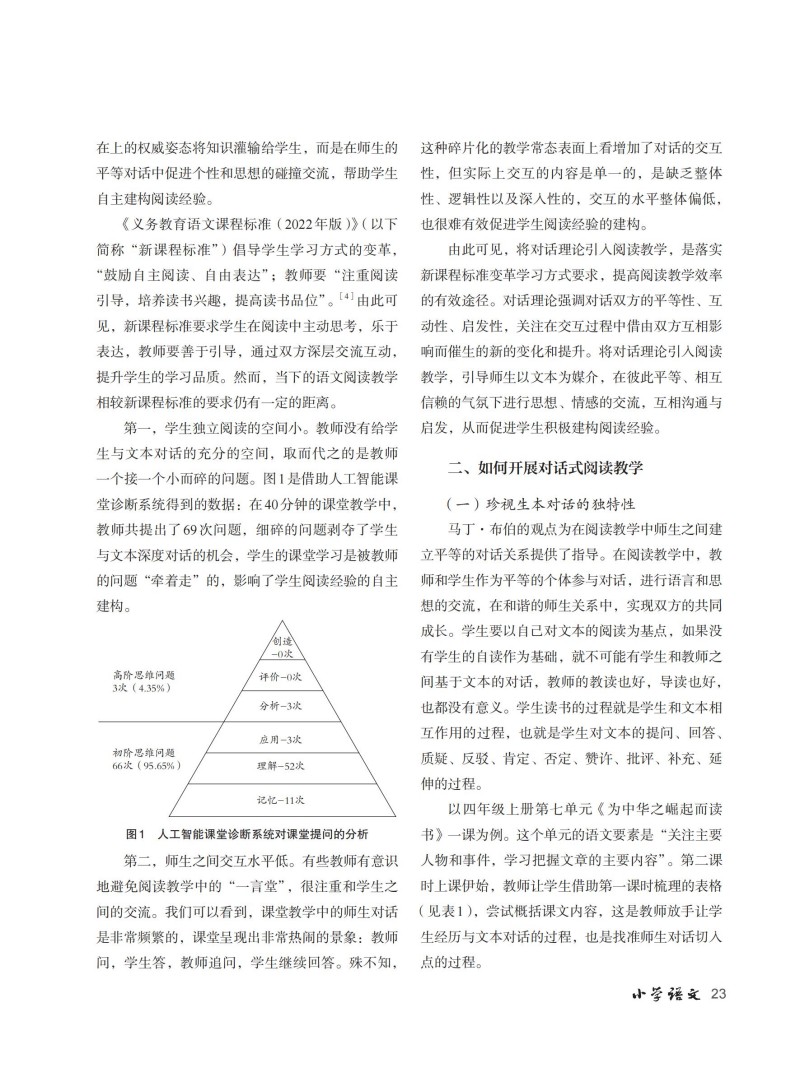 在上的权威姿态将知识灌输给学生，而是在师生的平等对话中促进个性和思想的碰撞交流，帮助学生自主建构阅读经验。

《义务教育语文课程标准（2022年版）》（以下简称“新课程标准”）倡导学生学习方式的变革，“鼓励自主阅读、自由表达”；教师要“注重阅读引导，培养读书兴趣，提高读书品位”。$^{[4]}$由此可见，新课程标准要求学生在阅读中主动思考，乐于表达，教师要善于引导，通过双方深层交流互动，提升学生的学习品质。然而，当下的语文阅读教学相较新课程标准的要求仍有一定的距离。

第一，学生独立阅读的空间小。教师没有给学生与文本对话的充分的空间，取而代之的是教师一个接一个小而碎的问题。图1是借助人工智能课堂诊断系统得到的数据：在40分钟的课堂教学中，教师共提出了69次问题，细碎的问题剥夺了学生与文本深度对话的机会，学生的课堂学习是被教师的问题“牵着走”的，影响了学生阅读经验的自主建构。

高阶思维问题
3次（4.35%）

初阶思维问题
66次（95.65%）

创造
-0次

评价-0次

分析-3次

应用-3次

理解-52次

记忆-11次

图1　人工智能课堂诊断系统对课堂提问的分析

第二，师生之间交互水平低。有些教师有意识地避免阅读教学中的“一言堂”，很注重和学生之间的交流。我们可以看到，课堂教学中的师生对话是非常频繁的，课堂呈现出非常热闹的景象：教师问，学生答，教师追问，学生继续回答。殊不知，这种碎片化的教学常态表面上看增加了对话的交互性，但实际上交互的内容是单一的，是缺乏整体性、逻辑性以及深入性的，交互的水平整体偏低，也很难有效促进学生阅读经验的建构。

由此可见，将对话理论引入阅读教学，是落实新课程标准变革学习方式要求，提高阅读教学效率的有效途径。对话理论强调对话双方的平等性、互动性、启发性，关注在交互过程中借由双方互相影响而催生的新的变化和提升。将对话理论引入阅读教学，引导师生以文本为媒介，在彼此平等、相互信赖的气氛下进行思想、情感的交流，互相沟通与启发，从而促进学生积极建构阅读经验。

二、如何开展对话式阅读教学

（一）珍视生本对话的独特性

马丁·布伯的观点为在阅读教学中师生之间建立平等的对话关系提供了指导。在阅读教学中，教师和学生作为平等的个体参与对话，进行语言和思想的交流，在和谐的师生关系中，实现双方的共同成长。学生要以自己对文本的阅读为基点，如果没有学生的自读作为基础，就不可能有学生和教师之间基于文本的对话，教师的教读也好，导读也好，也都没有意义。学生读书的过程就是学生和文本相互作用的过程，也就是学生对文本的提问、回答、质疑、反驳、肯定、否定、赞许、批评、补充、延伸的过程。

以四年级上册第七单元《为中华之崛起而读书》一课为例。这个单元的语文要素是“关注主要人物和事件，学习把握文章的主要内容”。第二课时上课伊始，教师让学生借助第一课时梳理的表格（见表1），尝试概括课文内容，这是教师放手让学生经历与文本对话的过程，也是找准师生对话切入点的过程。

小学语文　23